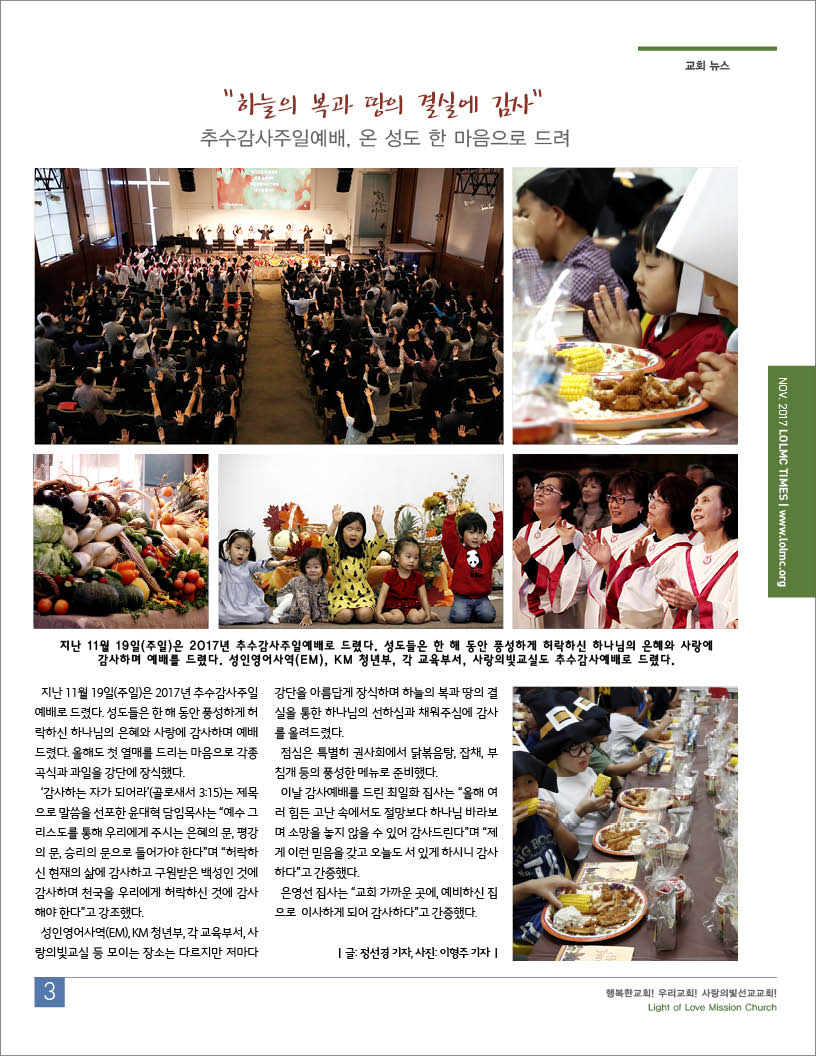 교회 뉴스

"하늘의 복과 땅의 결실에 감사"

추수감사주일예배, 온 성도 한 마음으로 드려

NOV. 2017 LOLMC TIMES | www.lolmc.org

지난 11월 19일(주일)은 2017년 추수감사주일예배로 드렸다. 성도들은 한 해 동안 풍성하게 허락하신 하나님의 은혜와 사랑에 감사하며 예배를 드렸다. 성인영어사역(EM), KM 청년부, 각 교육부서, 사랑의빛교실도 추수감사예배로 드렸다.

지난 11월 19일(주일)은 2017년 추수감사주일예배로 드렸다. 성도들은 한 해 동안 풍성하게 허락하신 하나님의 은혜와 사랑에 감사하며 예배 드렸다. 올해도 첫 열매를 드리는 마음으로 각종 곡식과 과일을 강단에 장식했다.

'감사하는 자가 되어라'(골로새서 3:15)는 제목으로 말씀을 선포한 윤대혁 담임목사는 "예수 그리스도를 통해 우리에게 주시는 은혜의 문, 평강의 문, 승리의 문으로 들어가야 한다"며 "허락하신 현재의 삶에 감사하고 구원받은 백성인 것에 감사하며 천국을 우리에게 허락하신 것에 감사해야 한다"고 강조했다.

성인영어사역(EM), KM 청년부, 각 교육부서, 사랑의빛교실 등 모이는 장소는 다르지만 저마다 강단을 아름답게 장식하며 하늘의 복과 땅의 결실을 통한 하나님의 선하심과 채워주심에 감사를 올려드렸다.

점심은 특별히 권사회에서 닭볶음탕, 잡채, 부침개 등의 풍성한 메뉴로 준비했다.

이날 감사예배를 드린 최일화 집사는 "올해 여러 힘든 고난 속에서도 절망보다 하나님 바라보며 소망을 놓지 않을 수 있어 감사드린다"며 "제게 이런 믿음을 갖고 오늘도 서 있게 하시니 감사하다"고 간증했다.

은영선 집사는 "교회 가까운 곳에, 예비하신 집으로 이사하게 되어 감사하다"고 간증했다.

| 글: 정선경 기자, 사진: 이형주 기자 |

3

행복한교회! 우리교회! 사랑의빛선교교회!
Light of Love Mission Church